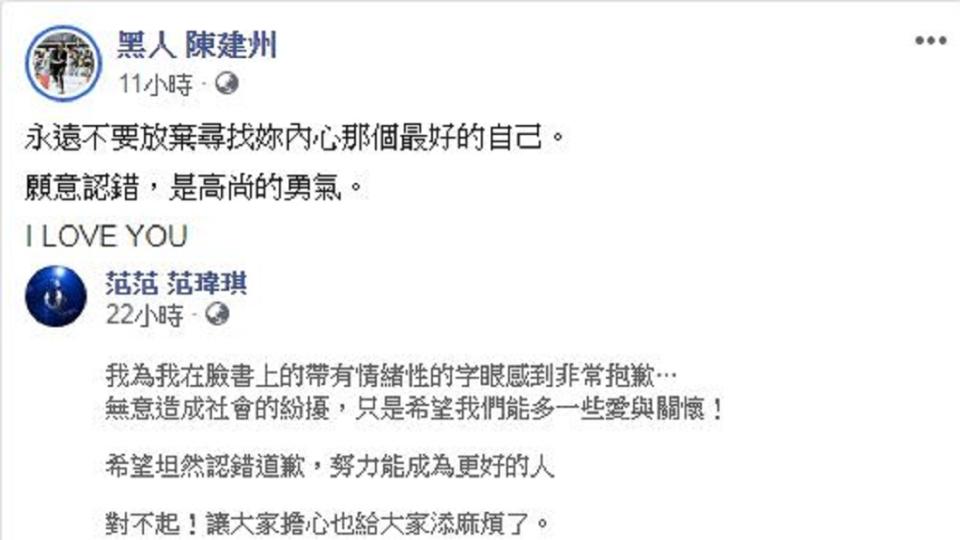 黑人 陳建州
11小時 · 

永遠不要放棄尋找妳內心那個最好的自己。

願意認錯，是高尚的勇氣。

I LOVE YOU

范范 范瑋琪
22小時 · 

我為我在臉書上的帶有情緒性的字眼感到非常抱歉…
無意造成社會的紛擾，只是希望我們能多一些愛與關懷！

希望坦然認錯道歉，努力能成為更好的人

對不起！讓大家擔心也給大家添麻煩了。